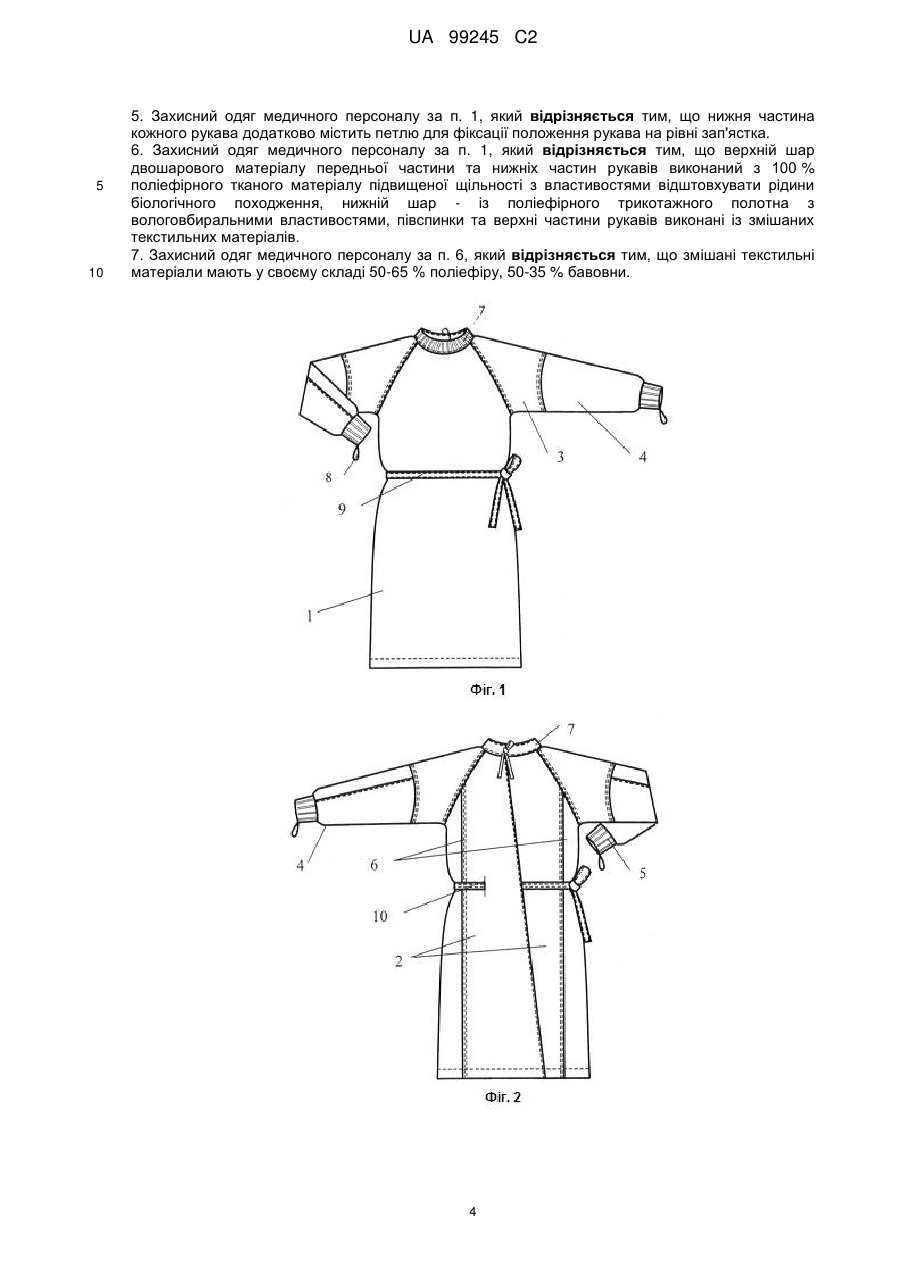 UA 99245 C2

5. Захисний одяг медичного персоналу за п. 1, який **відрізняється** тим, що нижня частина кожного рукава додатково містить петлю для фіксації положення рукава на рівні зап'ястка.

6. Захисний одяг медичного персоналу за п. 1, який **відрізняється** тим, що верхній шар двошарового матеріалу передньої частини та нижніх частин рукавів виконаний з 100 % поліефірного тканого матеріалу підвищеної щільності з властивостями відштовхувати рідини біологічного походження, нижній шар - із поліефірного трикотажного полотна з вологовбиральними властивостями, півспинки та верхні частини рукавів виконані із змішаних текстильних матеріалів.

7. Захисний одяг медичного персоналу за п. 6, який **відрізняється** тим, що змішані текстильні матеріали мають у своєму складі 50-65 % поліефіру, 50-35 % бавовни.

5

10

7

3

4

8

9

1

Фіг. 1

7

4

6

5

10

2

Фіг. 2

4